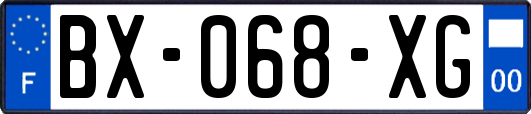 F
BX-068-XG
00